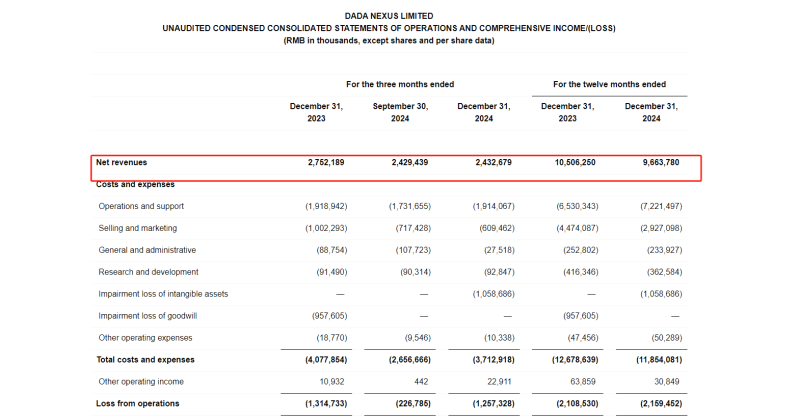 DADA NEXUS LIMITED
UNAUDITED CONDENSED CONSOLIDATED STATEMENTS OF OPERATIONS AND COMPREHENSIVE INCOME/(LOSS)
(RMB in thousands, except shares and per share data)

| | For the three months ended | | | For the twelve months ended | |
|---|---|---|---|---|---|
| | December 31, 2023 | September 30, 2024 | December 31, 2024 | December 31, 2023 | December 31, 2024 |
| Net revenues | 2,752,189 | 2,429,439 | 2,432,679 | 10,506,250 | 9,663,780 |
| Costs and expenses | | | | | |
| Operations and support | (1,918,942) | (1,731,655) | (1,914,067) | (6,530,343) | (7,221,497) |
| Selling and marketing | (1,002,293) | (717,428) | (609,462) | (4,474,087) | (2,927,098) |
| General and administrative | (88,754) | (107,723) | (27,518) | (252,802) | (233,927) |
| Research and development | (91,490) | (90,314) | (92,847) | (416,346) | (362,584) |
| Impairment loss of intangible assets | — | — | (1,058,686) | — | (1,058,686) |
| Impairment loss of goodwill | (957,605) | — | — | (957,605) | — |
| Other operating expenses | (18,770) | (9,546) | (10,338) | (47,456) | (50,289) |
| Total costs and expenses | (4,077,854) | (2,656,666) | (3,712,918) | (12,678,639) | (11,854,081) |
| Other operating income | 10,932 | 442 | 22,911 | 63,859 | 30,849 |
| Loss from operations | (1,314,733) | (226,785) | (1,257,328) | (2,108,530) | (2,159,452) |